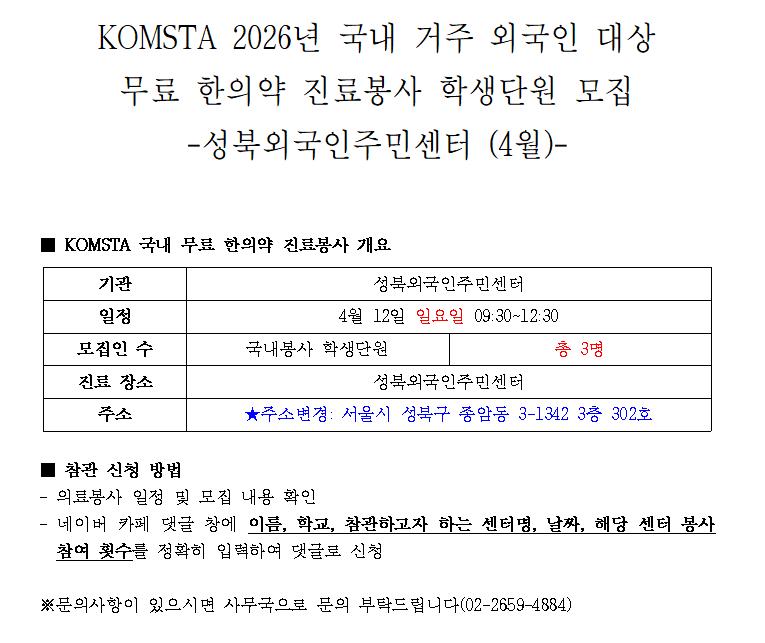 KOMSTA 2026년 국내 거주 외국인 대상
무료 한의약 진료봉사 학생단원 모집
-성북외국인주민센터 (4월)-

■ KOMSTA 국내 무료 한의약 진료봉사 개요

| 기관 | 성북외국인주민센터 | |
|---|---|---|
| 일정 | 4월 12일 일요일 09:30~12:30 | |
| 모집인 수 | 국내봉사 학생단원 | 총 3명 |
| 진료 장소 | 성북외국인주민센터 | |
| 주소 | ★주소변경: 서울시 성북구 종암동 3-1342 3층 302호 | |

■ 참관 신청 방법
- 의료봉사 일정 및 모집 내용 확인
- 네이버 카페 댓글 창에 이름, 학교, 참관하고자 하는 센터명, 날짜, 해당 센터 봉사 참여 횟수를 정확히 입력하여 댓글로 신청

※문의사항이 있으시면 사무국으로 문의 부탁드립니다(02-2659-4884)